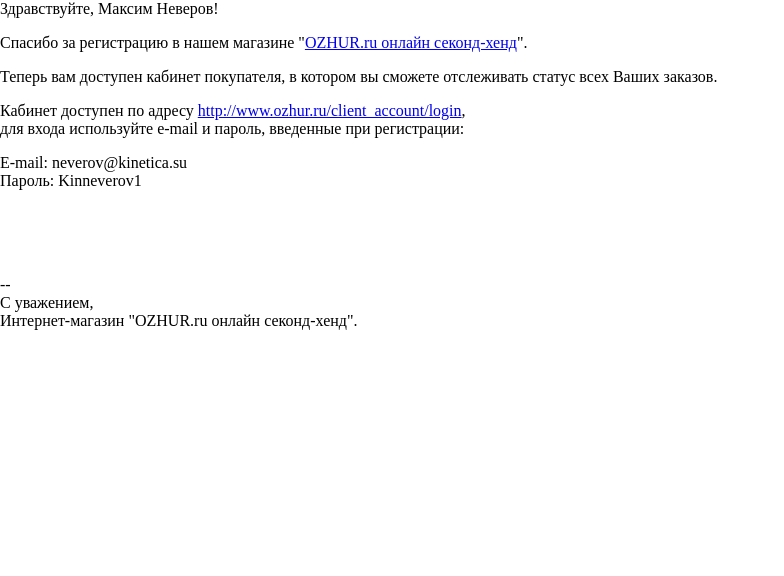 Здравствуйте, Максим Неверов!

Спасибо за регистрацию в нашем магазине "OZHUR.ru онлайн секонд-хенд".

Теперь вам доступен кабинет покупателя, в котором вы сможете отслеживать статус всех Ваших заказов.

Кабинет доступен по адресу http://www.ozhur.ru/client_account/login,
для входа используйте e-mail и пароль, введенные при регистрации:

E-mail: neverov@kinetica.su
Пароль: Kinneverov1

--
С уважением,
Интернет-магазин "OZHUR.ru онлайн секонд-хенд".